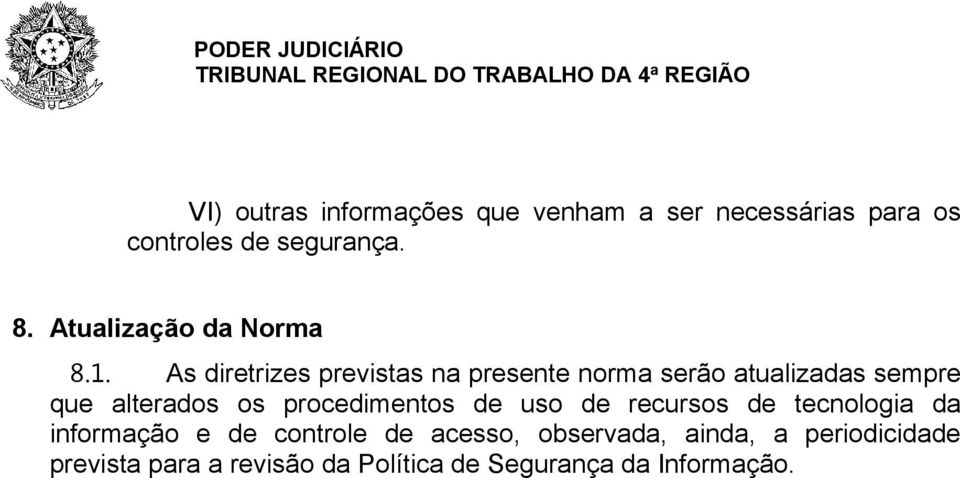 PODER JUDICIÁRIO
TRIBUNAL REGIONAL DO TRABALHO DA 4ª REGIÃO

VI) outras informações que venham a ser necessárias para os controles de segurança.

8. Atualização da Norma

8.1. As diretrizes previstas na presente norma serão atualizadas sempre que alterados os procedimentos de uso de recursos de tecnologia da informação e de controle de acesso, observada, ainda, a periodicidade prevista para a revisão da Política de Segurança da Informação.